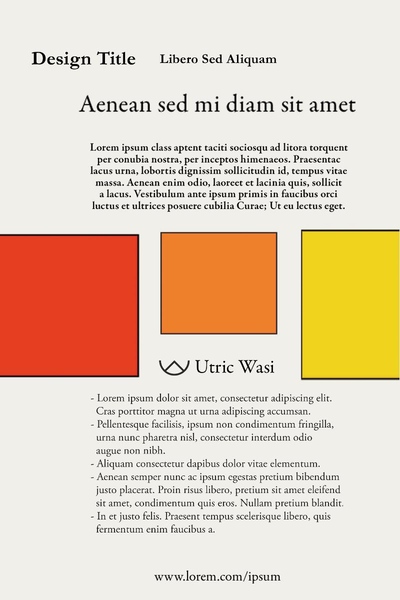 Design Title Libero Sed Aliquam

Aenean sed mi diam sit amet

Lorem ipsum class aptent taciti sociosqu ad litora torquent per conubia nostra, per inceptos himenaeos. Praesentac lacus urna, lobortis dignissim sollicitudin id, tempus vitae massa. Aenean enim odio, laoreet et lacinia quis, sollicit a lacus. Vestibulum ante ipsum primis in faucibus orci luctus et ultrices posuere cubilia Curae; Ut eu lectus eget.

Utric Wasi

- Lorem ipsum dolor sit amet, consectetur adipiscing elit. Cras porttitor magna ut urna adipiscing accumsan.
- Pellentesque facilisis, ipsum non condimentum fringilla, urna nunc pharetra nisl, consectetur interdum odio augue non nibh.
- Aliquam consectetur dapibus dolor vitae elementum.
- Aenean semper nunc ac ipsum egestas pretium bibendum justo placerat. Proin risus libero, pretium sit amet eleifend sit amet, condimentum quis eros. Nullam pretium blandit.
- In et justo felis. Praesent tempus scelerisque libero, quis fermentum enim faucibus a.

www.lorem.com/ipsum